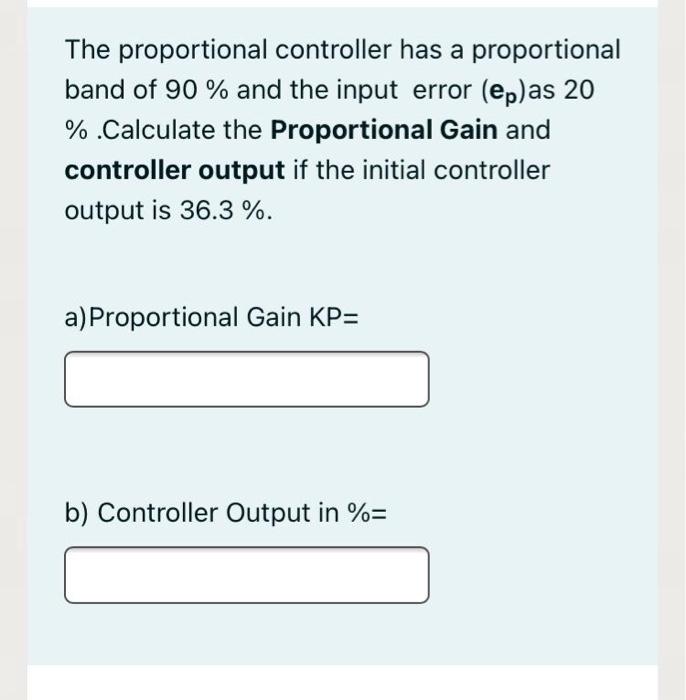 The proportional controller has a proportional band of 90 % and the input error ($e_p$)as 20 % .Calculate the **Proportional Gain** and **controller output** if the initial controller output is 36.3 %.

a)Proportional Gain KP=

b) Controller Output in %=